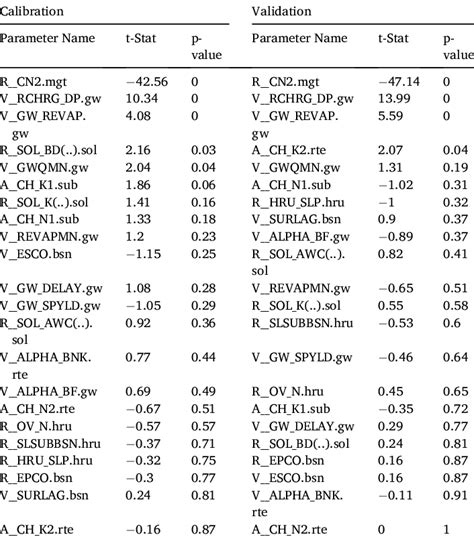 | Calibration | | | Validation | | |
|---|---|---|---|---|---|
| Parameter Name | t-Stat | p-value | Parameter Name | t-Stat | p-value |
| R_CN2.mgt | −42.56 | 0 | R_CN2.mgt | −47.14 | 0 |
| V_RCHRG_DP.gw | 10.34 | 0 | V_RCHRG_DP.gw | 13.99 | 0 |
| V_GW_REVAP.gw | 4.08 | 0 | V_GW_REVAP.gw | 5.59 | 0 |
| R_SOL_BD(..).sol | 2.16 | 0.03 | A_CH_K2.rte | 2.07 | 0.04 |
| V_GWQMN.gw | 2.04 | 0.04 | V_GWQMN.gw | 1.31 | 0.19 |
| A_CH_K1.sub | 1.86 | 0.06 | A_CH_N1.sub | −1.02 | 0.31 |
| R_SOL_K(..).sol | 1.41 | 0.16 | R_HRU_SLP.hru | −1 | 0.32 |
| A_CH_N1.sub | 1.33 | 0.18 | V_SURLAG.bsn | 0.9 | 0.37 |
| V_REVAPMN.gw | 1.2 | 0.23 | V_ALPHA_BF.gw | −0.89 | 0.37 |
| V_ESCO.bsn | −1.15 | 0.25 | R_SOL_AWC(..).sol | 0.82 | 0.41 |
| V_GW_DELAY.gw | 1.08 | 0.28 | V_REVAPMN.gw | −0.65 | 0.51 |
| V_GW_SPYLD.gw | −1.05 | 0.29 | R_SOL_K(..).sol | 0.55 | 0.58 |
| R_SOL_AWC(..).sol | 0.92 | 0.36 | R_SLSUBBSN.hru | −0.53 | 0.6 |
| V_ALPHA_BNK.rte | 0.77 | 0.44 | V_GW_SPYLD.gw | −0.46 | 0.64 |
| V_ALPHA_BF.gw | 0.69 | 0.49 | R_OV_N.hru | 0.45 | 0.65 |
| A_CH_N2.rte | −0.67 | 0.51 | A_CH_K1.sub | −0.35 | 0.72 |
| R_OV_N.hru | −0.57 | 0.57 | V_GW_DELAY.gw | 0.29 | 0.77 |
| R_SLSUBBSN.hru | −0.37 | 0.71 | R_SOL_BD(..).sol | 0.24 | 0.81 |
| R_HRU_SLP.hru | −0.32 | 0.75 | R_EPCO.bsn | 0.16 | 0.87 |
| R_EPCO.bsn | −0.3 | 0.77 | V_ESCO.bsn | 0.16 | 0.87 |
| V_SURLAG.bsn | 0.24 | 0.81 | V_ALPHA_BNK.rte | −0.11 | 0.91 |
| A_CH_K2.rte | −0.16 | 0.87 | A_CH_N2.rte | 0 | 1 |